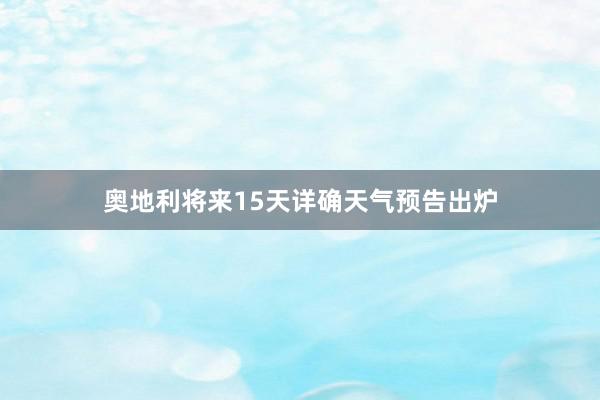 奥地利将来15天详确天气预告出炉